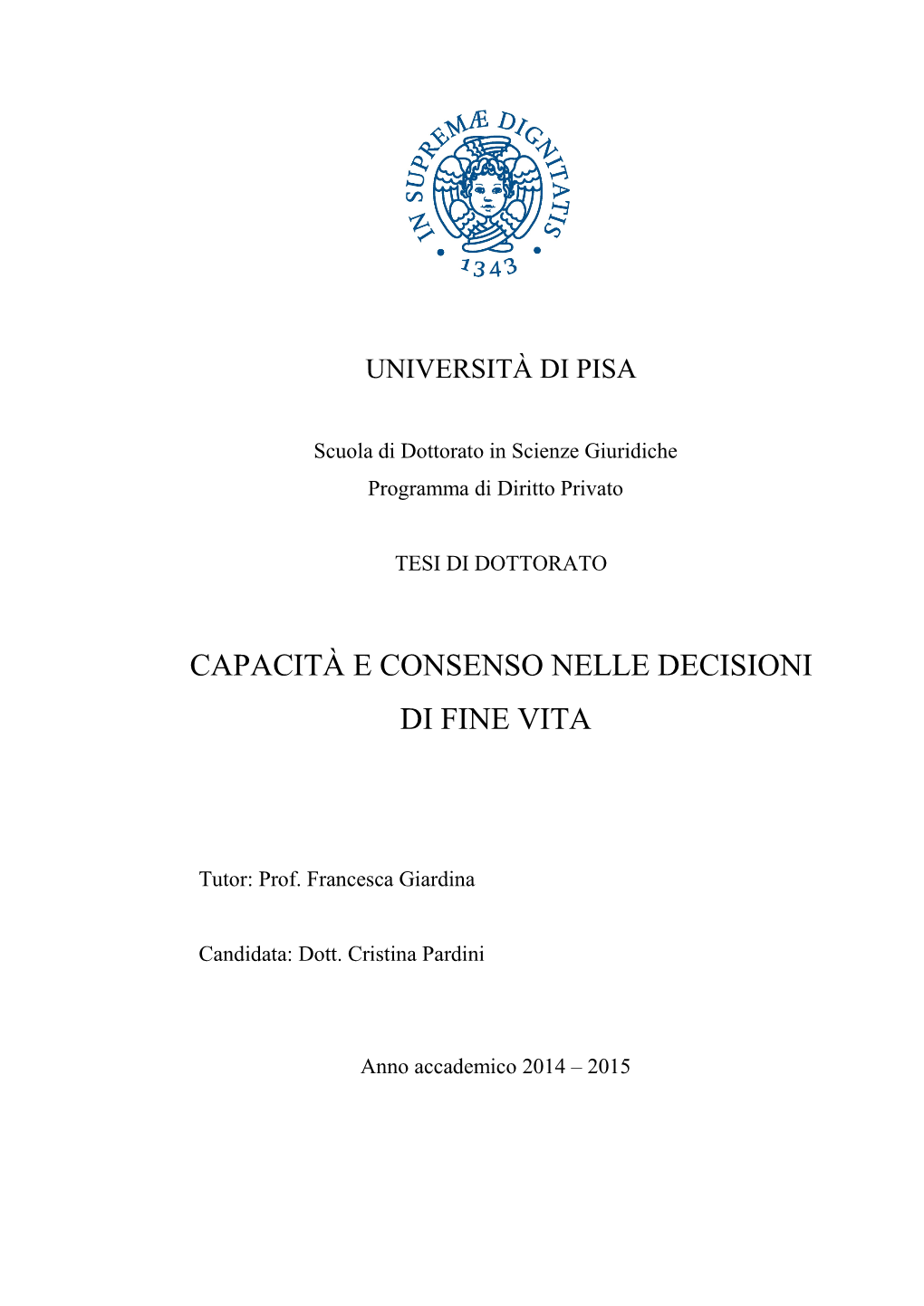 IN SUPREMÆ DIGNITATIS
1343

UNIVERSITÀ DI PISA

Scuola di Dottorato in Scienze Giuridiche
Programma di Diritto Privato

TESI DI DOTTORATO

CAPACITÀ E CONSENSO NELLE DECISIONI DI FINE VITA

Tutor: Prof. Francesca Giardina

Candidata: Dott. Cristina Pardini

Anno accademico 2014 – 2015